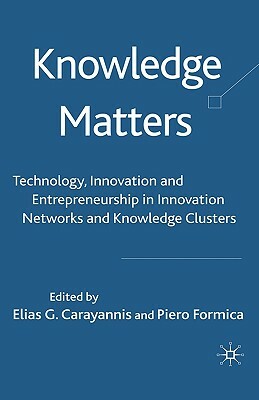 Knowledge Matters

Technology, Innovation and Entrepreneurship in Innovation Networks and Knowledge Clusters

Edited by
Elias G. Carayannis and Piero Formica